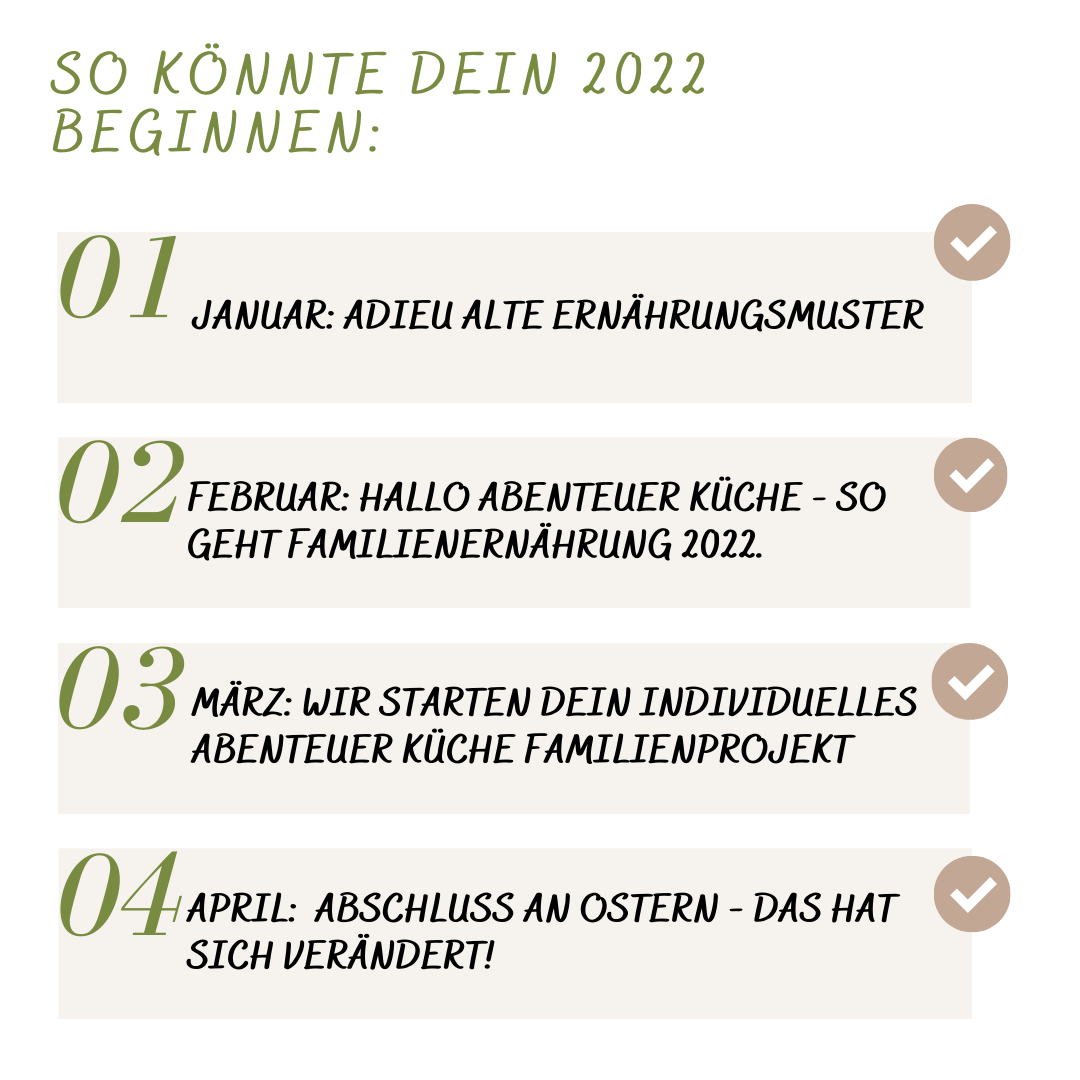 SO KÖNNTE DEIN 2022 BEGINNEN:

01 JANUAR: ADIEU ALTE ERNÄHRUNGSMUSTER

02 FEBRUAR: HALLO ABENTEUER KÜCHE - SO GEHT FAMILIENERNÄHRUNG 2022.

03 MÄRZ: WIR STARTEN DEIN INDIVIDUELLES ABENTEUER KÜCHE FAMILIENPROJEKT

04 APRIL: ABSCHLUSS AN OSTERN - DAS HAT SICH VERÄNDERT!